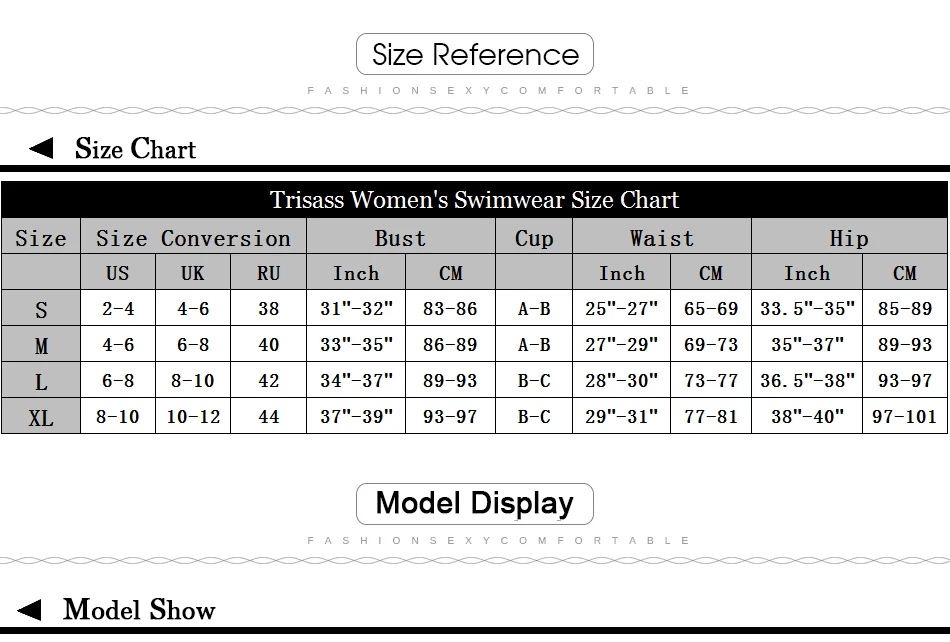 Size Reference

FASHIONSEXYCOMFORTABLE

◀ Size Chart

Trisass Women's Swimwear Size Chart

| Size | Size Conversion | | | Bust | | Cup | Waist | | Hip | |
|---|---|---|---|---|---|---|---|---|---|---|
| | US | UK | RU | Inch | CM | | Inch | CM | Inch | CM |
| S | 2-4 | 4-6 | 38 | 31"-32" | 83-86 | A-B | 25"-27" | 65-69 | 33.5"-35" | 85-89 |
| M | 4-6 | 6-8 | 40 | 33"-35" | 86-89 | A-B | 27"-29" | 69-73 | 35"-37" | 89-93 |
| L | 6-8 | 8-10 | 42 | 34"-37" | 89-93 | B-C | 28"-30" | 73-77 | 36.5"-38" | 93-97 |
| XL | 8-10 | 10-12 | 44 | 37"-39" | 93-97 | B-C | 29"-31" | 77-81 | 38"-40" | 97-101 |

Model Display

FASHIONSEXYCOMFORTABLE

◀ Model Show